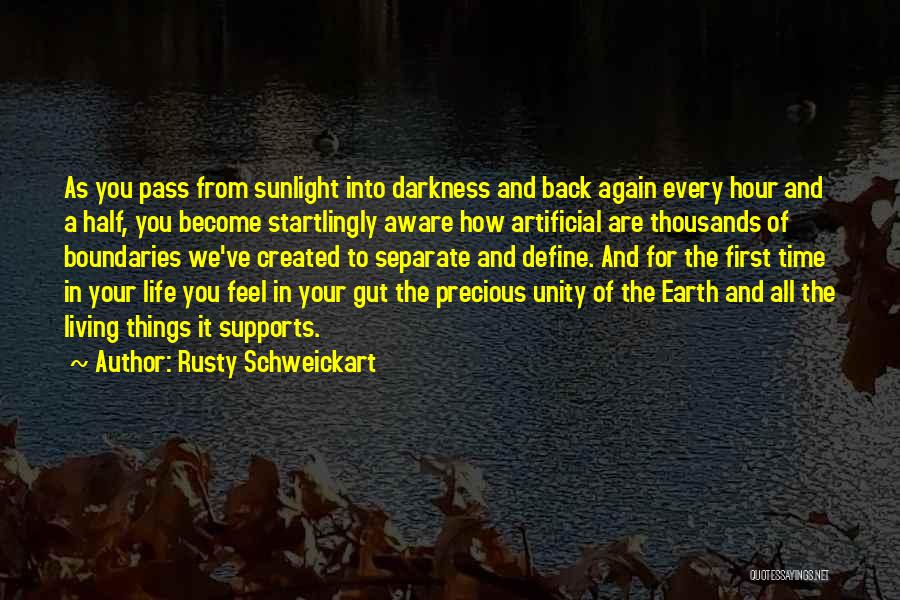 As you pass from sunlight into darkness and back again every hour and a half, you become startlingly aware how artificial are thousands of boundaries we've created to separate and define. And for the first time in your life you feel in your gut the precious unity of the Earth and all the living things it supports.

~ Author: Rusty Schweickart

QUOTESSAYINGS.NET